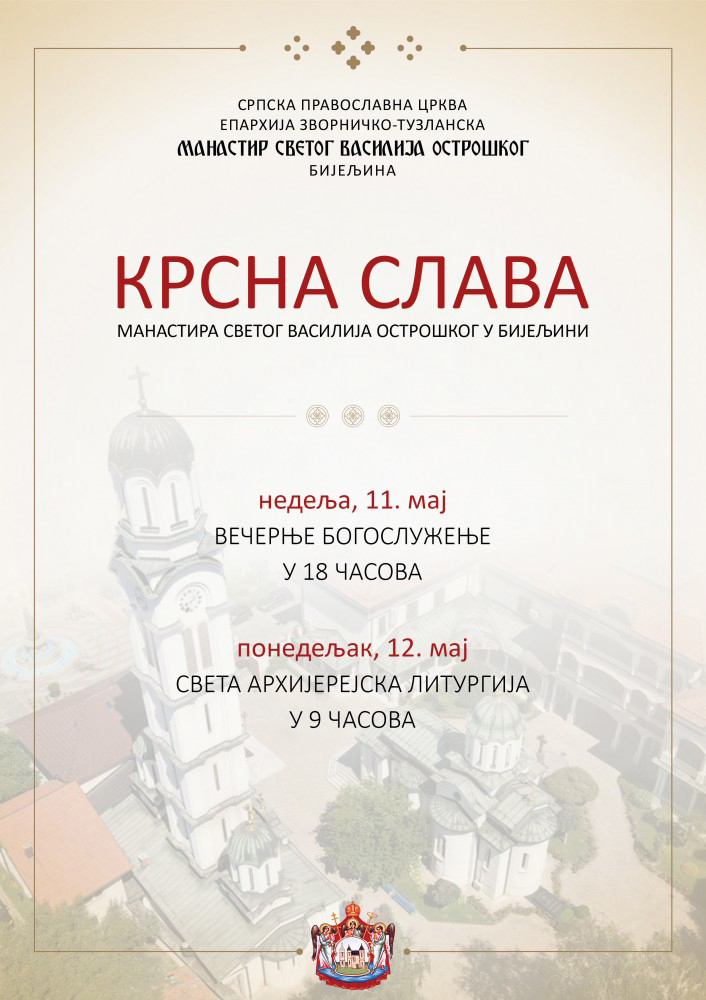 СРПСКА ПРАВОСЛАВНА ЦРКВА
ЕПАРХИЈА ЗВОРНИЧКО-ТУЗЛАНСКА
МАНАСТИР СВЕТОГ ВАСИЛИЈА ОСТРОШКОГ
БИЈЕЉИНА

КРСНА СЛАВА
МАНАСТИРА СВЕТОГ ВАСИЛИЈА ОСТРОШКОГ У БИЈЕЉИНИ

недеља, 11. мај
ВЕЧЕРЊЕ БОГОСЛУЖЕЊЕ
У 18 ЧАСОВА

понедељак, 12. мај
СВЕТА АРХИЈЕРЕЈСКА ЛИТУРГИЈА
У 9 ЧАСОВА